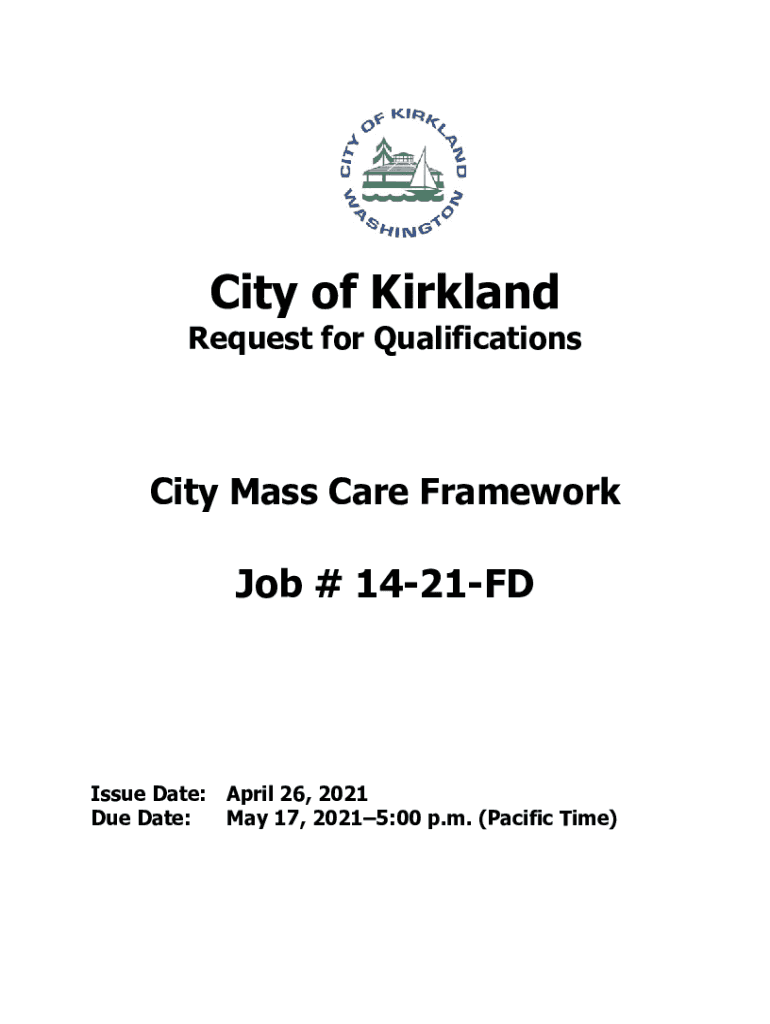 CITY OF KIRKLAND
WASHINGTON

City of Kirkland
Request for Qualifications

City Mass Care Framework

Job # 14-21-FD

Issue Date: April 26, 2021
Due Date: May 17, 2021–5:00 p.m. (Pacific Time)